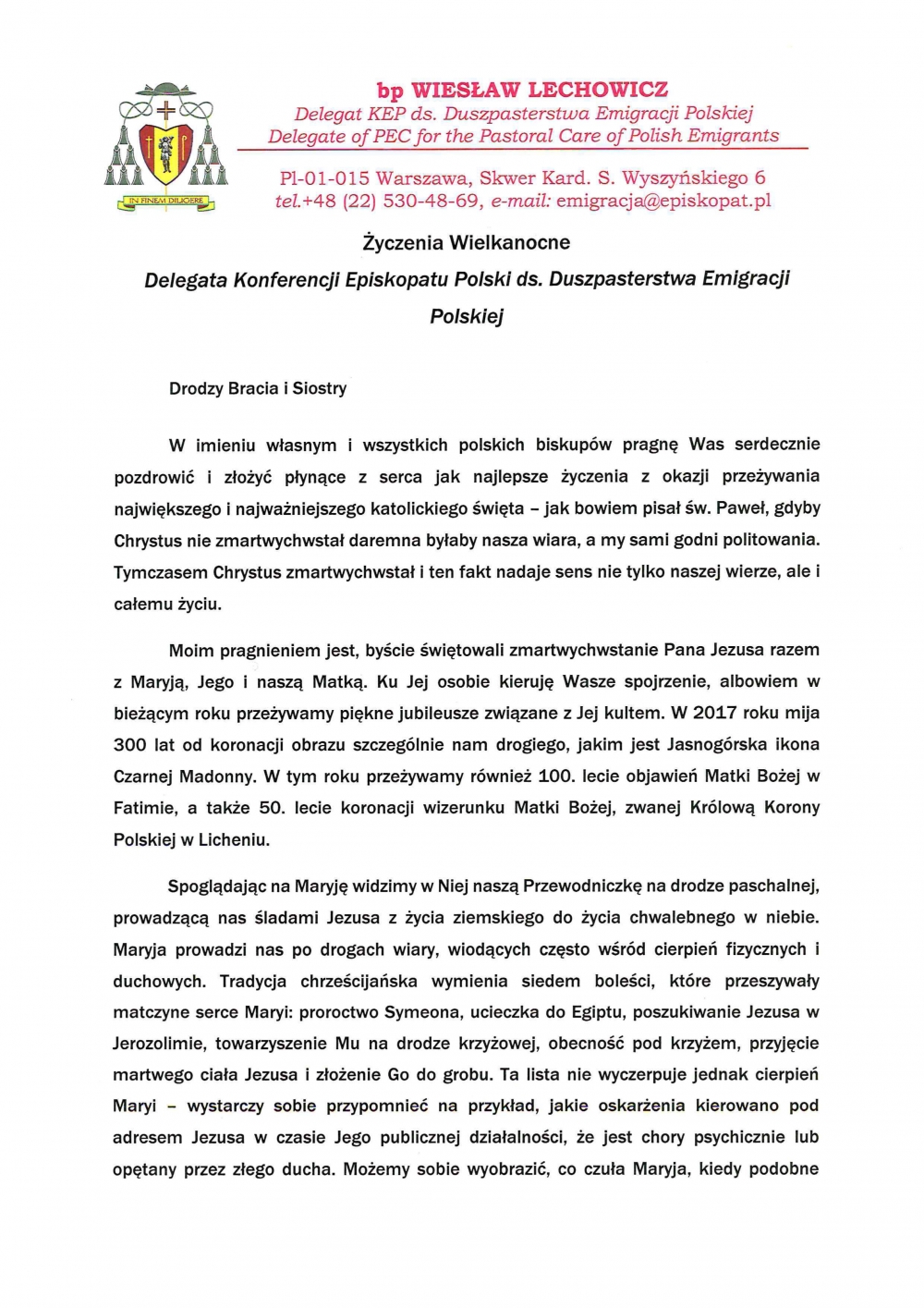 IN FINEM DILIGERE

bp WIESŁAW LECHOWICZ
Delegat KEP ds. Duszpasterstwa Emigracji Polskiej
Delegate of PEC for the Pastoral Care of Polish Emigrants

Pl-01-015 Warszawa, Skwer Kard. S. Wyszyńskiego 6
tel.+48 (22) 530-48-69, e-mail: emigracja@episkopat.pl

Życzenia Wielkanocne

Delegata Konferencji Episkopatu Polski ds. Duszpasterstwa Emigracji Polskiej

Drodzy Bracia i Siostry

W imieniu własnym i wszystkich polskich biskupów pragnę Was serdecznie pozdrowić i złożyć płynące z serca jak najlepsze życzenia z okazji przeżywania największego i najważniejszego katolickiego święta – jak bowiem pisał św. Paweł, gdyby Chrystus nie zmartwychwstał daremna byłaby nasza wiara, a my sami godni politowania. Tymczasem Chrystus zmartwychwstał i ten fakt nadaje sens nie tylko naszej wierze, ale i całemu życiu.

Moim pragnieniem jest, byście świętowali zmartwychwstanie Pana Jezusa razem z Maryją, Jego i naszą Matką. Ku Jej osobie kieruję Wasze spojrzenie, albowiem w bieżącym roku przeżywamy piękne jubileusze związane z Jej kultem. W 2017 roku mija 300 lat od koronacji obrazu szczególnie nam drogiego, jakim jest Jasnogórska ikona Czarnej Madonny. W tym roku przeżywamy również 100. lecie objawień Matki Bożej w Fatimie, a także 50. lecie koronacji wizerunku Matki Bożej, zwanej Królową Korony Polskiej w Licheniu.

Spoglądając na Maryję widzimy w Niej naszą Przewodniczkę na drodze paschalnej, prowadzącą nas śladami Jezusa z życia ziemskiego do życia chwalebnego w niebie. Maryja prowadzi nas po drogach wiary, wiodących często wśród cierpień fizycznych i duchowych. Tradycja chrześcijańska wymienia siedem boleści, które przeszywały matczyne serce Maryi: proroctwo Symeona, ucieczka do Egiptu, poszukiwanie Jezusa w Jerozolimie, towarzyszenie Mu na drodze krzyżowej, obecność pod krzyżem, przyjęcie martwego ciała Jezusa i złożenie Go do grobu. Ta lista nie wyczerpuje jednak cierpień Maryi – wystarczy sobie przypomnieć na przykład, jakie oskarżenia kierowano pod adresem Jezusa w czasie Jego publicznej działalności, że jest chory psychicznie lub opętany przez złego ducha. Możemy sobie wyobrazić, co czuła Maryja, kiedy podobne